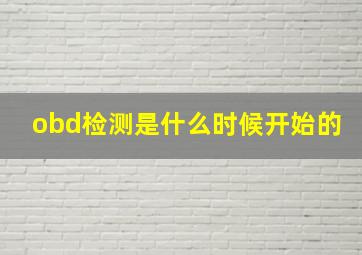 obd检测是什么时候开始的